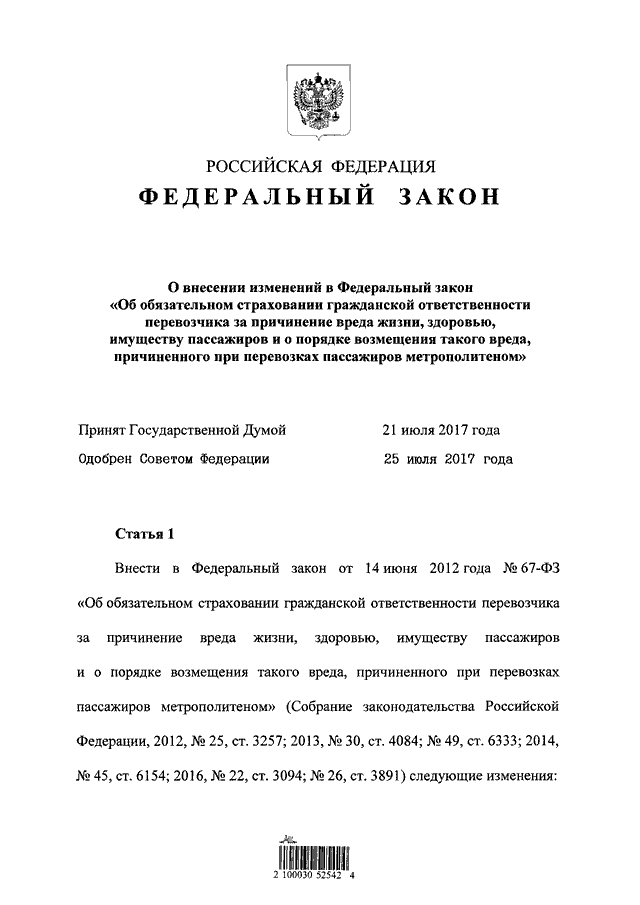 РОССИЙСКАЯ ФЕДЕРАЦИЯ

ФЕДЕРАЛЬНЫЙ ЗАКОН

О внесении изменений в Федеральный закон «Об обязательном страховании гражданской ответственности перевозчика за причинение вреда жизни, здоровью, имуществу пассажиров и о порядке возмещения такого вреда, причиненного при перевозках пассажиров метрополитеном»

Принят Государственной Думой 21 июля 2017 года

Одобрен Советом Федерации 25 июля 2017 года

Статья 1

Внести в Федеральный закон от 14 июня 2012 года № 67-ФЗ «Об обязательном страховании гражданской ответственности перевозчика за причинение вреда жизни, здоровью, имуществу пассажиров и о порядке возмещения такого вреда, причиненного при перевозках пассажиров метрополитеном» (Собрание законодательства Российской Федерации, 2012, № 25, ст. 3257; 2013, № 30, ст. 4084; № 49, ст. 6333; 2014, № 45, ст. 6154; 2016, № 22, ст. 3094; № 26, ст. 3891) следующие изменения:

2 100030 52542 4